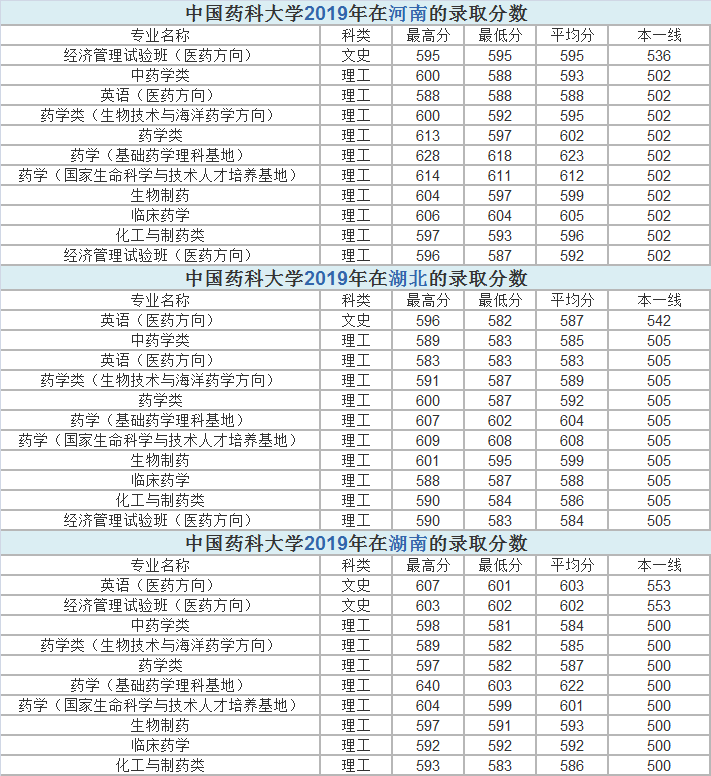 中国药科大学2019年在河南的录取分数

| 专业名称 | 科类 | 最高分 | 最低分 | 平均分 | 本一线 |
|---|---|---|---|---|---|
| 经济管理试验班（医药方向） | 文史 | 595 | 595 | 595 | 536 |
| 中药学类 | 理工 | 600 | 588 | 593 | 502 |
| 英语（医药方向） | 理工 | 588 | 588 | 588 | 502 |
| 药学类（生物技术与海洋药学方向） | 理工 | 600 | 592 | 595 | 502 |
| 药学类 | 理工 | 613 | 597 | 602 | 502 |
| 药学（基础药学理科基地） | 理工 | 628 | 618 | 623 | 502 |
| 药学（国家生命科学与技术人才培养基地） | 理工 | 614 | 611 | 612 | 502 |
| 生物制药 | 理工 | 604 | 597 | 599 | 502 |
| 临床药学 | 理工 | 606 | 604 | 605 | 502 |
| 化工与制药类 | 理工 | 597 | 593 | 596 | 502 |
| 经济管理试验班（医药方向） | 理工 | 596 | 587 | 592 | 502 |

中国药科大学2019年在湖北的录取分数

| 专业名称 | 科类 | 最高分 | 最低分 | 平均分 | 本一线 |
|---|---|---|---|---|---|
| 英语（医药方向） | 文史 | 596 | 582 | 587 | 542 |
| 中药学类 | 理工 | 589 | 583 | 585 | 505 |
| 英语（医药方向） | 理工 | 583 | 583 | 583 | 505 |
| 药学类（生物技术与海洋药学方向） | 理工 | 591 | 587 | 589 | 505 |
| 药学类 | 理工 | 600 | 587 | 592 | 505 |
| 药学（基础药学理科基地） | 理工 | 607 | 602 | 604 | 505 |
| 药学（国家生命科学与技术人才培养基地） | 理工 | 609 | 608 | 608 | 505 |
| 生物制药 | 理工 | 601 | 595 | 599 | 505 |
| 临床药学 | 理工 | 588 | 587 | 588 | 505 |
| 化工与制药类 | 理工 | 590 | 584 | 586 | 505 |
| 经济管理试验班（医药方向） | 理工 | 590 | 583 | 584 | 505 |

中国药科大学2019年在湖南的录取分数

| 专业名称 | 科类 | 最高分 | 最低分 | 平均分 | 本一线 |
|---|---|---|---|---|---|
| 英语（医药方向） | 文史 | 607 | 601 | 603 | 553 |
| 经济管理试验班（医药方向） | 文史 | 603 | 602 | 602 | 553 |
| 中药学类 | 理工 | 598 | 581 | 584 | 500 |
| 药学类（生物技术与海洋药学方向） | 理工 | 589 | 582 | 585 | 500 |
| 药学类 | 理工 | 597 | 582 | 587 | 500 |
| 药学（基础药学理科基地） | 理工 | 640 | 603 | 622 | 500 |
| 药学（国家生命科学与技术人才培养基地） | 理工 | 604 | 599 | 601 | 500 |
| 生物制药 | 理工 | 597 | 591 | 593 | 500 |
| 临床药学 | 理工 | 592 | 592 | 592 | 500 |
| 化工与制药类 | 理工 | 593 | 583 | 586 | 500 |